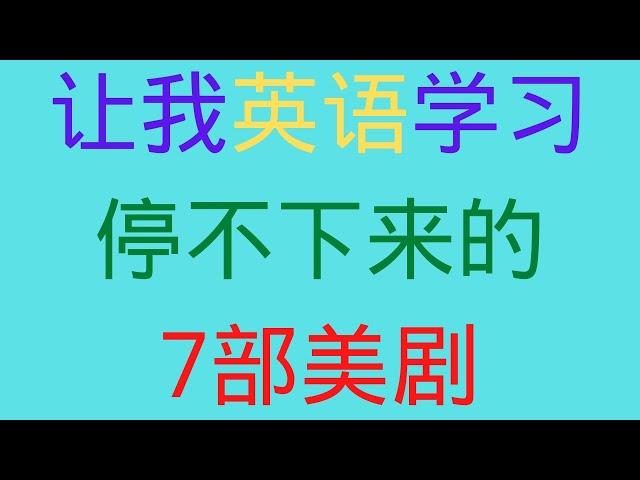 让我英语学习

停不下来的

7部美剧